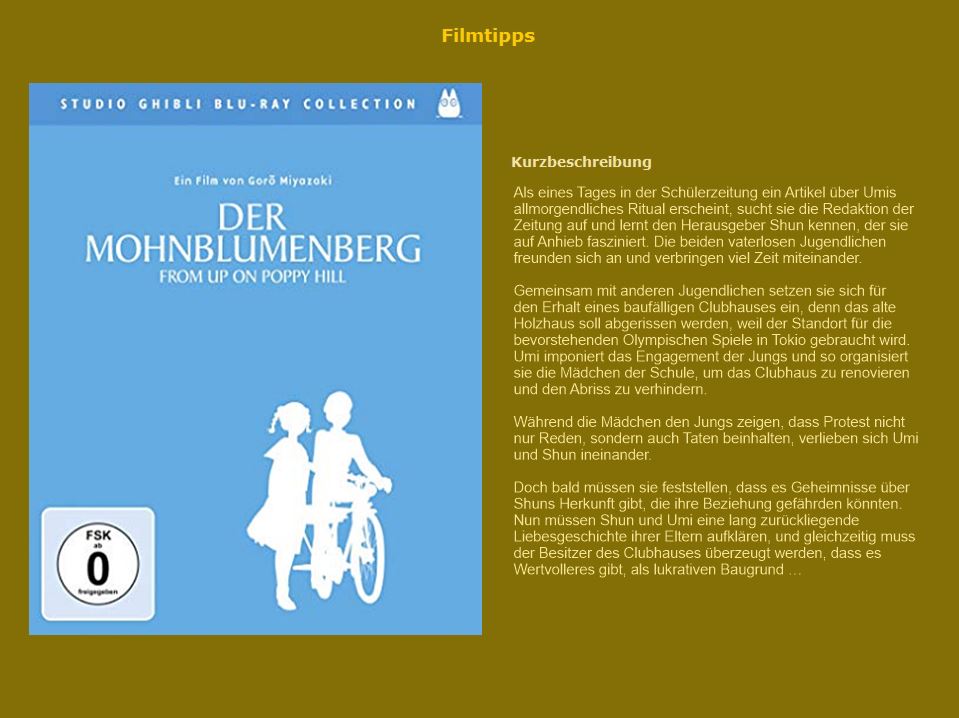 Filmtipps

STUDIO GHIBLI BLU-RAY COLLECTION

Ein Film von Gorō Miyazaki

DER MOHNBLUMENBERG

FROM UP ON POPPY HILL

FSK
ab
0
freigegeben

Kurzbeschreibung

Als eines Tages in der Schülerzeitung ein Artikel über Umis allmorgendliches Ritual erscheint, sucht sie die Redaktion der Zeitung auf und lernt den Herausgeber Shun kennen, der sie auf Anhieb fasziniert. Die beiden vaterlosen Jugendlichen freunden sich an und verbringen viel Zeit miteinander.

Gemeinsam mit anderen Jugendlichen setzen sie sich für den Erhalt eines baufälligen Clubhauses ein, denn das alte Holzhaus soll abgerissen werden, weil der Standort für die bevorstehenden Olympischen Spiele in Tokio gebraucht wird. Umi imponiert das Engagement der Jungs und so organisiert sie die Mädchen der Schule, um das Clubhaus zu renovieren und den Abriss zu verhindern.

Während die Mädchen den Jungs zeigen, dass Protest nicht nur Reden, sondern auch Taten beinhalten, verlieben sich Umi und Shun ineinander.

Doch bald müssen sie feststellen, dass es Geheimnisse über Shuns Herkunft gibt, die ihre Beziehung gefährden könnten. Nun müssen Shun und Umi eine lang zurückliegende Liebesgeschichte ihrer Eltern aufklären, und gleichzeitig muss der Besitzer des Clubhauses überzeugt werden, dass es Wertvolleres gibt, als lukrativen Baugrund ...